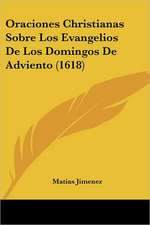 Oraciones Christianas Sobre Los Evangelios De Los Domingos De Adviento (1618)

Matias Jimenez